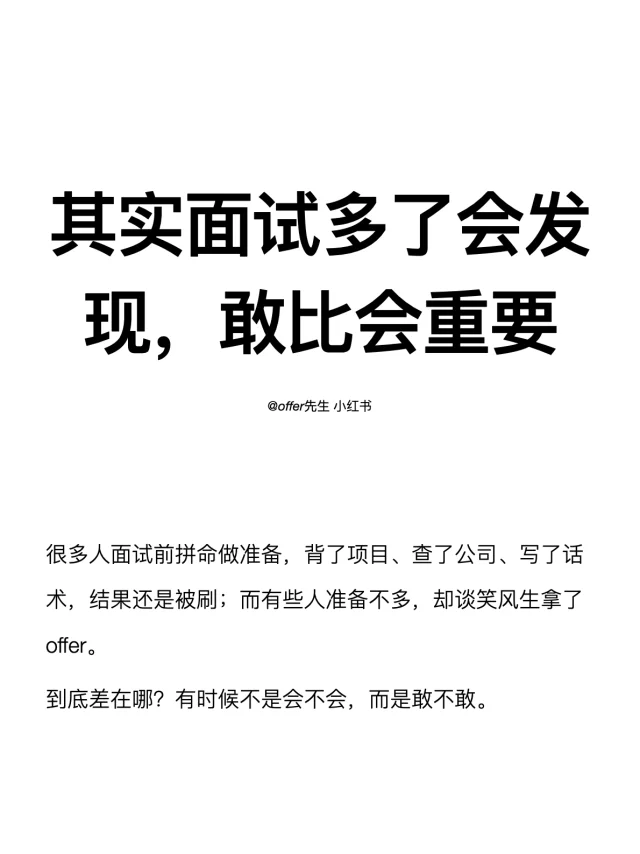 其实面试多了会发现，敢比会重要

@offer先生 小红书

很多人面试前拼命做准备，背了项目、查了公司、写了话术，结果还是被刷；而有些人准备不多，却谈笑风生拿了offer。

到底差在哪？有时候不是会不会，而是敢不敢。